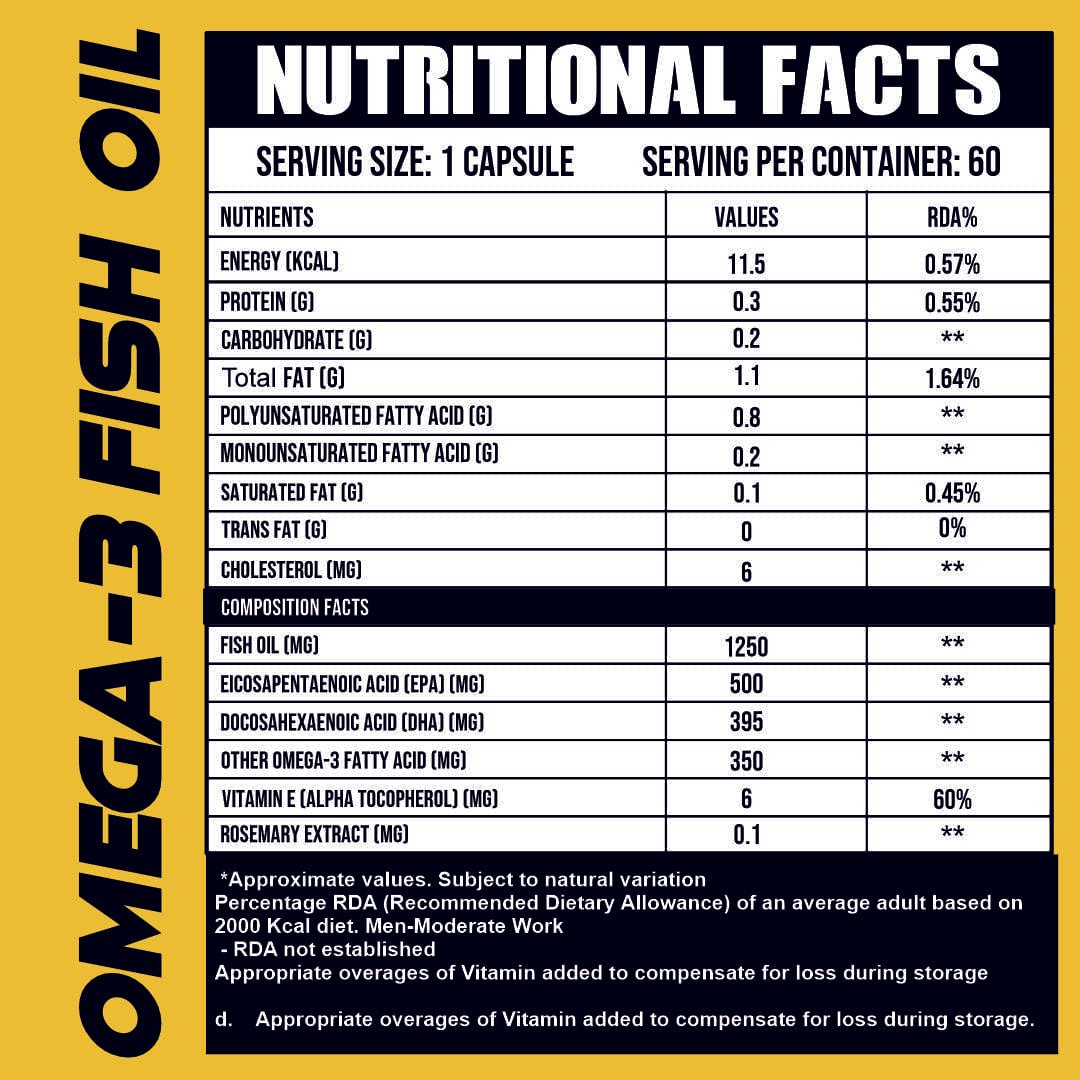 OMEGA-3 FISH OIL

NUTRITIONAL FACTS

SERVING SIZE: 1 CAPSULE SERVING PER CONTAINER: 60

| NUTRIENTS | VALUES | RDA% |
|---|---|---|
| ENERGY (KCAL) | 11.5 | 0.57% |
| PROTEIN (G) | 0.3 | 0.55% |
| CARBOHYDRATE (G) | 0.2 | ** |
| Total FAT (G) | 1.1 | 1.64% |
| POLYUNSATURATED FATTY ACID (G) | 0.8 | ** |
| MONOUNSATURATED FATTY ACID (G) | 0.2 | ** |
| SATURATED FAT (G) | 0.1 | 0.45% |
| TRANS FAT (G) | 0 | 0% |
| CHOLESTEROL (MG) | 6 | ** |
| COMPOSITION FACTS | | |
| FISH OIL (MG) | 1250 | ** |
| EICOSAPENTAENOIC ACID (EPA) (MG) | 500 | ** |
| DOCOSAHEXAENOIC ACID (DHA) (MG) | 395 | ** |
| OTHER OMEGA-3 FATTY ACID (MG) | 350 | ** |
| VITAMIN E (ALPHA TOCOPHEROL) (MG) | 6 | 60% |
| ROSEMARY EXTRACT (MG) | 0.1 | ** |

*Approximate values. Subject to natural variation
Percentage RDA (Recommended Dietary Allowance) of an average adult based on 2000 Kcal diet. Men-Moderate Work
- RDA not established
Appropriate overages of Vitamin added to compensate for loss during storage

d. Appropriate overages of Vitamin added to compensate for loss during storage.